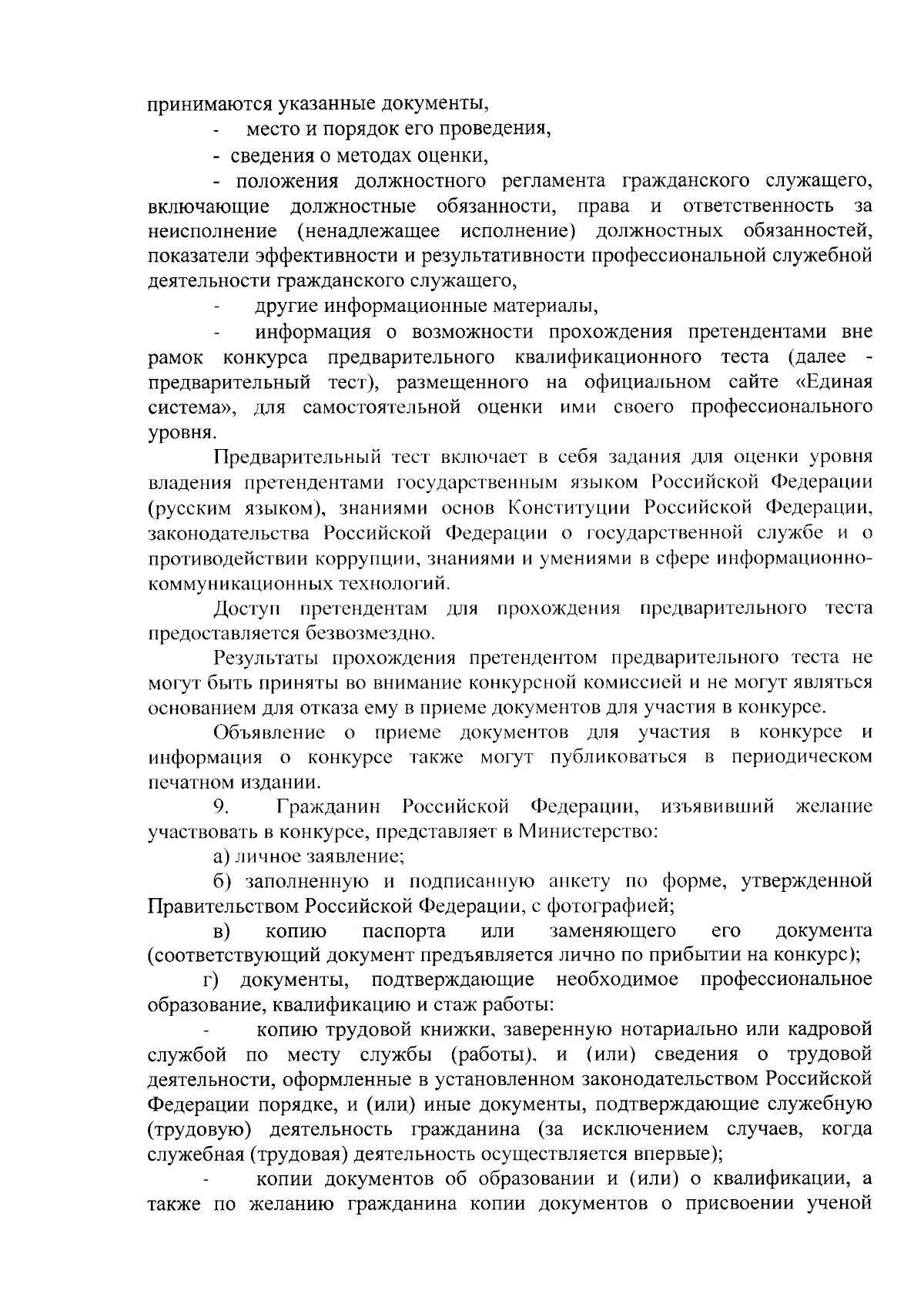 принимаются указанные документы,

- место и порядок его проведения,

- сведения о методах оценки,

- положения должностного регламента гражданского служащего, включающие должностные обязанности, права и ответственность за неисполнение (ненадлежащее исполнение) должностных обязанностей, показатели эффективности и результативности профессиональной служебной деятельности гражданского служащего,

- другие информационные материалы,

- информация о возможности прохождения претендентами вне рамок конкурса предварительного квалификационного теста (далее - предварительный тест), размещенного на официальном сайте «Единая система», для самостоятельной оценки ими своего профессионального уровня.

Предварительный тест включает в себя задания для оценки уровня владения претендентами государственным языком Российской Федерации (русским языком), знаниями основ Конституции Российской Федерации, законодательства Российской Федерации о государственной службе и о противодействии коррупции, знаниями и умениями в сфере информационно-коммуникационных технологий.

Доступ претендентам для прохождения предварительного теста предоставляется безвозмездно.

Результаты прохождения претендентом предварительного теста не могут быть приняты во внимание конкурсной комиссией и не могут являться основанием для отказа ему в приеме документов для участия в конкурсе.

Объявление о приеме документов для участия в конкурсе и информация о конкурсе также могут публиковаться в периодическом печатном издании.

9. Гражданин Российской Федерации, изъявивший желание участвовать в конкурсе, представляет в Министерство:

а) личное заявление;

б) заполненную и подписанную анкету по форме, утвержденной Правительством Российской Федерации, с фотографией;

в) копию паспорта или заменяющего его документа (соответствующий документ предъявляется лично по прибытии на конкурс);

г) документы, подтверждающие необходимое профессиональное образование, квалификацию и стаж работы:

- копию трудовой книжки, заверенную нотариально или кадровой службой по месту службы (работы), и (или) сведения о трудовой деятельности, оформленные в установленном законодательством Российской Федерации порядке, и (или) иные документы, подтверждающие служебную (трудовую) деятельность гражданина (за исключением случаев, когда служебная (трудовая) деятельность осуществляется впервые);

- копии документов об образовании и (или) о квалификации, а также по желанию гражданина копии документов о присвоении ученой